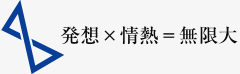 発想×情熱＝無限大